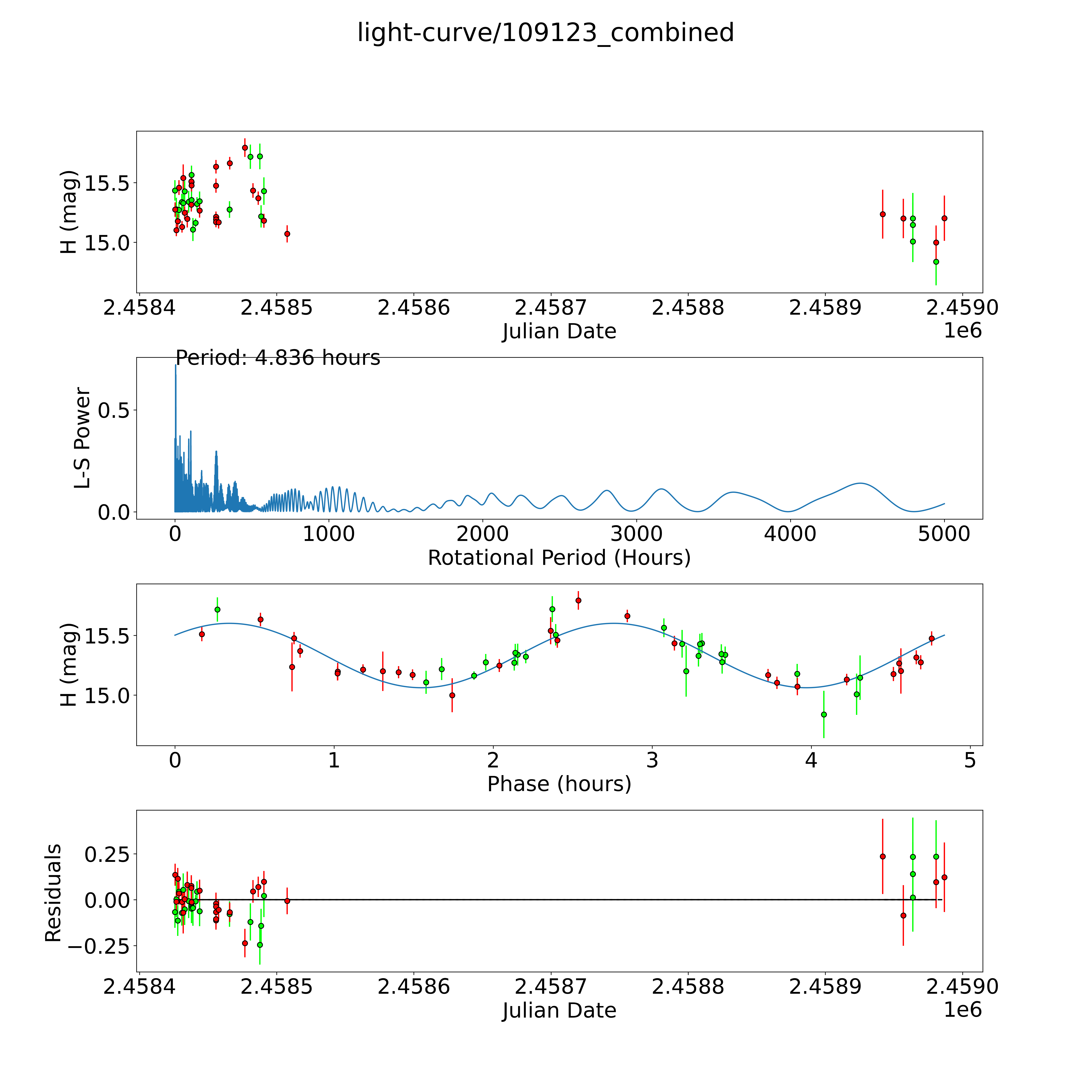 light-curve/109123_combined

H (mag)
15.5
15.0
2.4584
2.4585
2.4586
2.4587
2.4588
2.4589
2.4590
Julian Date
1e6

Period: 4.836 hours
L-S Power
0.5
0.0
0
1000
2000
3000
4000
5000
Rotational Period (Hours)

H (mag)
15.5
15.0
0
1
2
3
4
5
Phase (hours)

Residuals
0.25
0.00
−0.25
2.4584
2.4585
2.4586
2.4587
2.4588
2.4589
2.4590
Julian Date
1e6